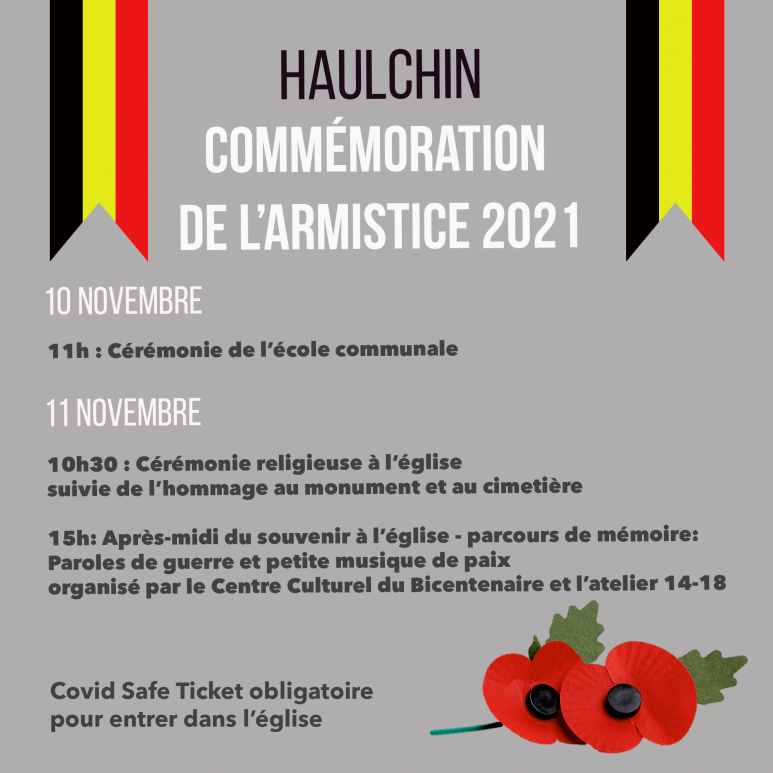 HAULCHIN
COMMÉMORATION
DE L'ARMISTICE 2021

10 NOVEMBRE

11h : Cérémonie de l'école communale

11 NOVEMBRE

10h30 : Cérémonie religieuse à l'église
suivie de l'hommage au monument et au cimetière

15h: Après-midi du souvenir à l'église - parcours de mémoire:
Paroles de guerre et petite musique de paix
organisé par le Centre Culturel du Bicentenaire et l'atelier 14-18

Covid Safe Ticket obligatoire
pour entrer dans l'église